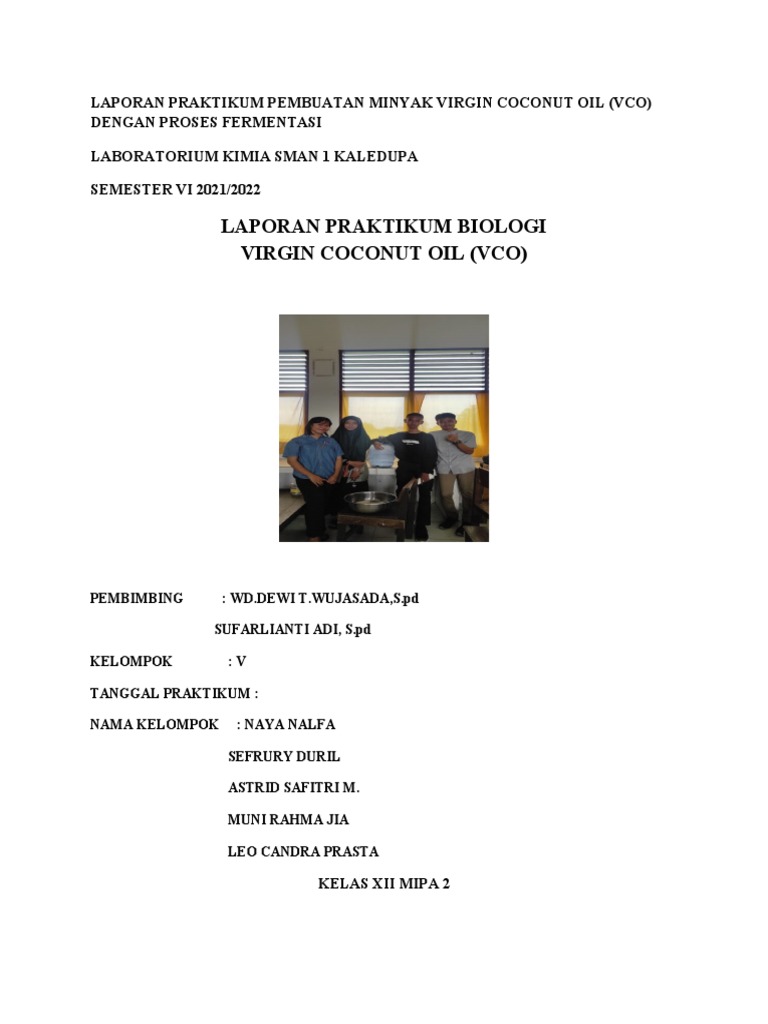 LAPORAN PRAKTIKUM PEMBUATAN MINYAK VIRGIN COCONUT OIL (VCO) DENGAN PROSES FERMENTASI

LABORATORIUM KIMIA SMAN 1 KALEDUPA

SEMESTER VI 2021/2022

LAPORAN PRAKTIKUM BIOLOGI
VIRGIN COCONUT OIL (VCO)

PEMBIMBING : WD.DEWI T.WUJASADA,S.pd

SUFARLIANTI ADI, S.pd

KELOMPOK : V

TANGGAL PRAKTIKUM :

NAMA KELOMPOK : NAYA NALFA

SEFRURY DURIL

ASTRID SAFITRI M.

MUNI RAHMA JIA

LEO CANDRA PRASTA

KELAS XII MIPA 2